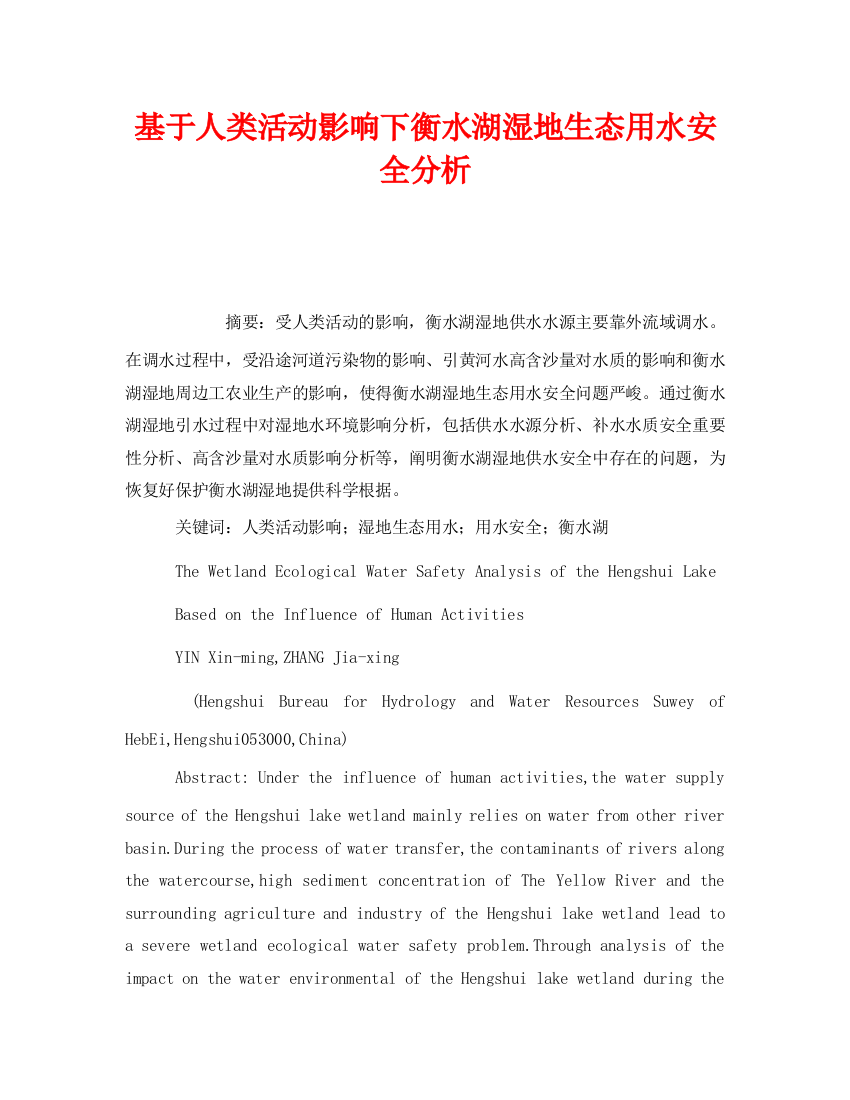 基于人类活动影响下衡水湖湿地生态用水安全分析

摘要：受人类活动的影响，衡水湖湿地供水水源主要靠外流域调水。在调水过程中，受沿途河道污染物的影响、引黄河水高含沙量对水质的影响和衡水湖湿地周边工农业生产的影响，使得衡水湖湿地生态用水安全问题严峻。通过衡水湖湿地引水过程中对湿地水环境影响分析，包括供水水源分析、补水水质安全重要性分析、高含沙量对水质影响分析等，阐明衡水湖湿地供水安全中存在的问题，为恢复好保护衡水湖湿地提供科学根据。

关键词：人类活动影响；湿地生态用水；用水安全；衡水湖

The Wetland Ecological Water Safety Analysis of the Hengshui Lake

Based on the Influence of Human Activities

YIN Xin-ming,ZHANG Jia-xing

(Hengshui Bureau for Hydrology and Water Resources Suwey of HebEi,Hengshui053000,China)

Abstract: Under the influence of human activities,the water supply source of the Hengshui lake wetland mainly relies on water from other river basin.During the process of water transfer,the contaminants of rivers along the watercourse,high sediment concentration of The Yellow River and the surrounding agriculture and industry of the Hengshui lake wetland lead to a severe wetland ecological water safety problem.Through analysis of the impact on the water environmental of the Hengshui lake wetland during the